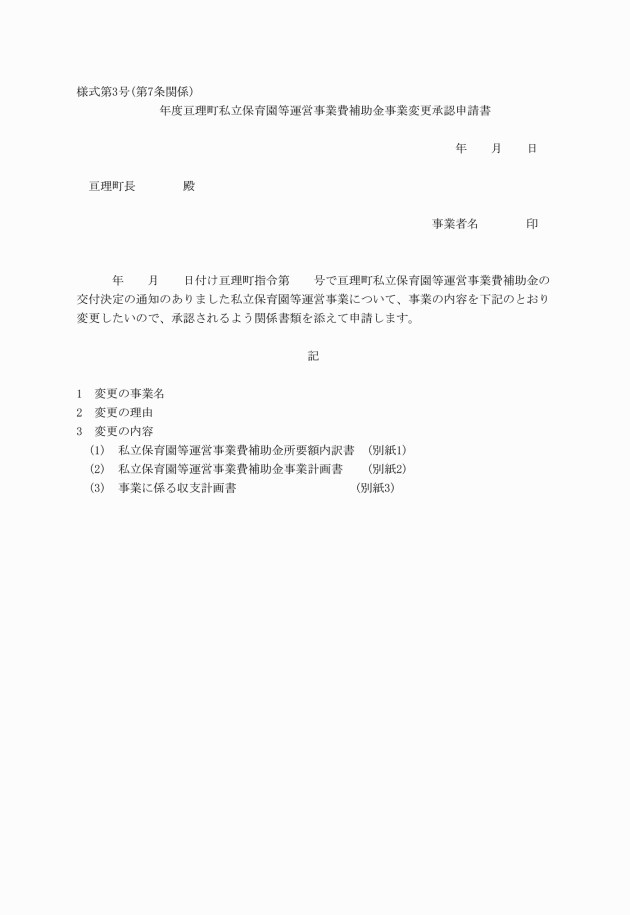 様式第3号(第7条関係)

年度亘理町私立保育園等運営事業費補助金事業変更承認申請書

年　月　日

亘理町長　　殿

事業者名　　印

年　月　日付け亘理町指令第　号で亘理町私立保育園等運営事業費補助金の交付決定の通知のありました私立保育園等運営事業について、事業の内容を下記のとおり変更したいので、承認されるよう関係書類を添えて申請します。

記

1　変更の事業名
2　変更の理由
3　変更の内容
(1)　私立保育園等運営事業費補助金所要額内訳書　(別紙1)
(2)　私立保育園等運営事業費補助金事業計画書　(別紙2)
(3)　事業に係る収支計画書　(別紙3)